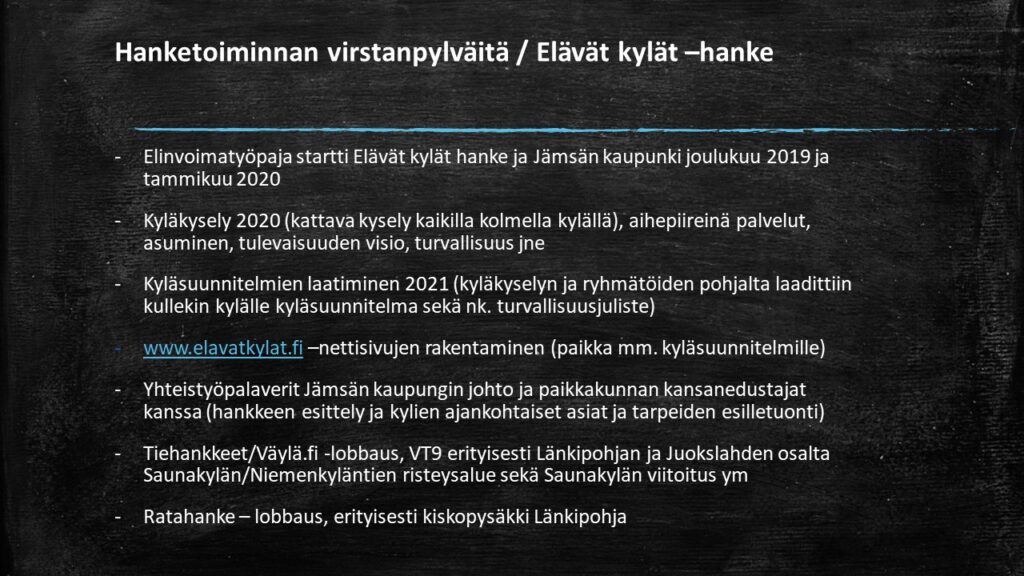 Hanketoiminnan virstanpylväitä / Elävät kylät –hanke

- Elinvoimatyöpaja startti Elävät kylät hanke ja Jämsän kaupunki joulukuu 2019 ja tammikuu 2020

- Kyläkysely 2020 (kattava kysely kaikilla kolmella kylällä), aihepiireinä palvelut, asuminen, tulevaisuuden visio, turvallisuus jne

- Kyläsuunnitelmien laatiminen 2021 (kyläkyselyn ja ryhmätöiden pohjalta laadittiin kullekin kylälle kyläsuunnitelma sekä nk. turvallisuusjuliste)

- www.elavatkylat.fi –nettisivujen rakentaminen (paikka mm. kyläsuunnitelmille)

- Yhteistyöpalaverit Jämsän kaupungin johto ja paikkakunnan kansanedustajat kanssa (hankkeen esittely ja kylien ajankohtaiset asiat ja tarpeiden esilletuonti)

- Tiehankkeet/Väylä.fi -lobbaus, VT9 erityisesti Länkipohjan ja Juokslahden osalta Saunakylän/Niemenkyläntien risteysalue sekä Saunakylän viitoitus ym

- Ratahanke – lobbaus, erityisesti kiskopysäkki Länkipohja